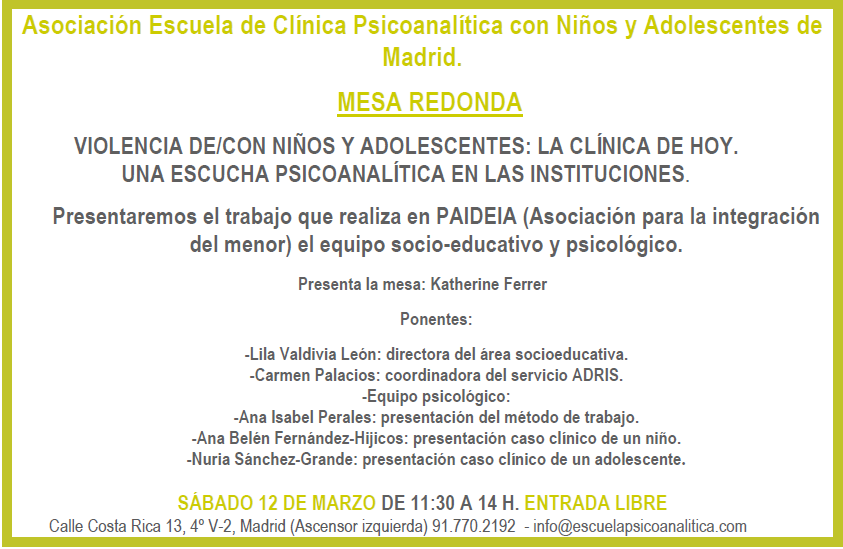 Asociación Escuela de Clínica Psicoanalítica con Niños y Adolescentes de Madrid.

MESA REDONDA

VIOLENCIA DE/CON NIÑOS Y ADOLESCENTES: LA CLÍNICA DE HOY.
UNA ESCUCHA PSICOANALÍTICA EN LAS INSTITUCIONES.

Presentaremos el trabajo que realiza en PAIDEIA (Asociación para la integración del menor) el equipo socio-educativo y psicológico.

Presenta la mesa: Katherine Ferrer

Ponentes:

-Lila Valdivia León: directora del área socioeducativa.
-Carmen Palacios: coordinadora del servicio ADRIS.
-Equipo psicológico:
-Ana Isabel Perales: presentación del método de trabajo.
-Ana Belén Fernández-Hijicos: presentación caso clínico de un niño.
-Nuria Sánchez-Grande: presentación caso clínico de un adolescente.

SÁBADO 12 DE MARZO DE 11:30 A 14 H. ENTRADA LIBRE
Calle Costa Rica 13, 4º V-2, Madrid (Ascensor izquierda) 91.770.2192 - info@escuelapsicoanalitica.com